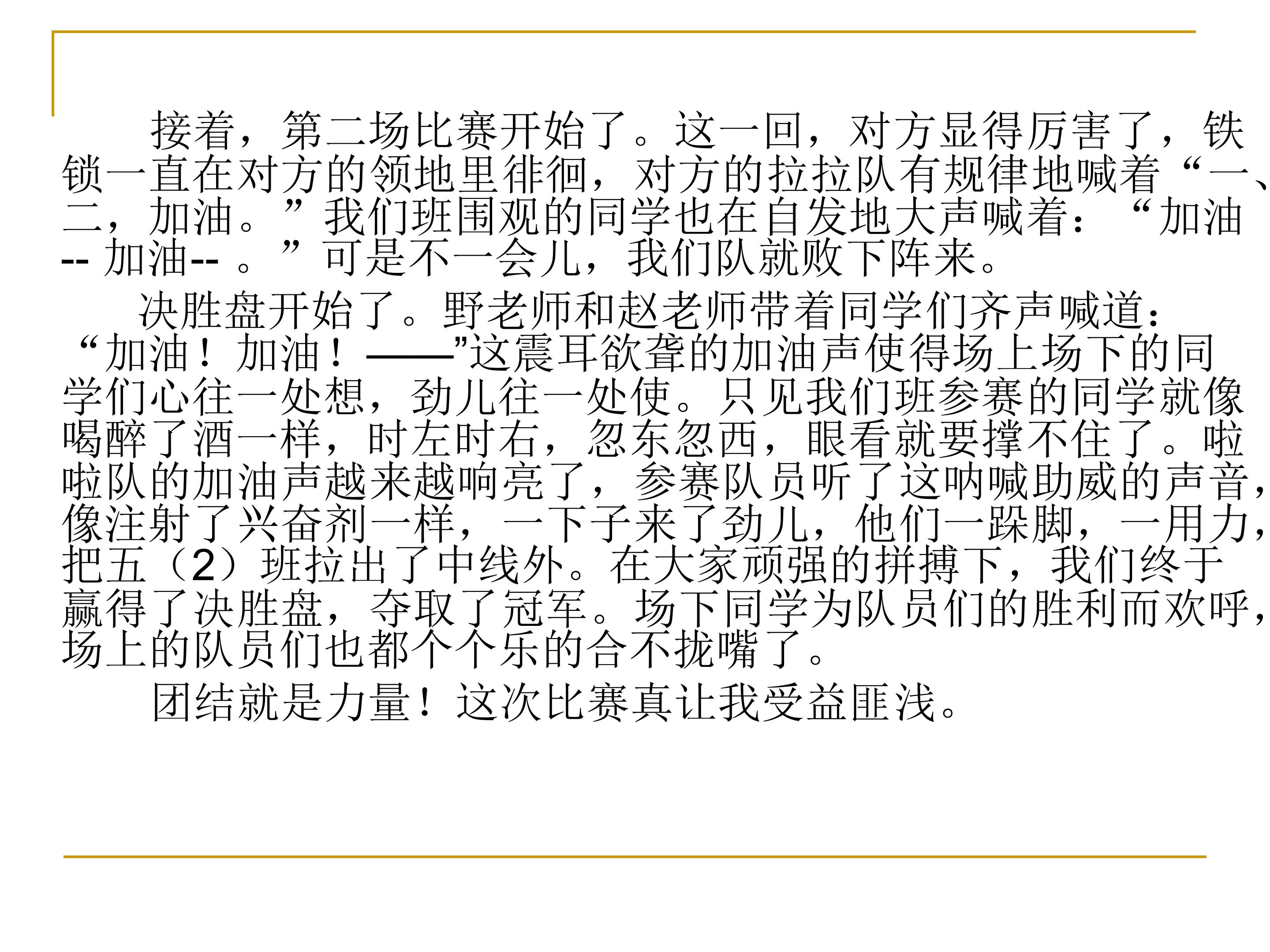 接着，第二场比赛开始了。这一回，对方显得厉害了，铁锁一直在对方的领地里徘徊，对方的拉拉队有规律地喊着“一、二，加油。”我们班围观的同学也在自发地大声喊着：“加油--加油--。”可是不一会儿，我们队就败下阵来。

决胜盘开始了。野老师和赵老师带着同学们齐声喊道：“加油！加油！——”这震耳欲聋的加油声使得场上场下的同学们心往一处想，劲儿往一处使。只见我们班参赛的同学就像喝醉了酒一样，时左时右，忽东忽西，眼看就要撑不住了。啦啦队的加油声越来越响亮了，参赛队员听了这呐喊助威的声音，像注射了兴奋剂一样，一下子来了劲儿，他们一跺脚，一用力，把五（2）班拉出了中线外。在大家顽强的拼搏下，我们终于赢得了决胜盘，夺取了冠军。场下同学为队员们的胜利而欢呼，场上的队员们也都个个乐的合不拢嘴了。

团结就是力量！这次比赛真让我受益匪浅。